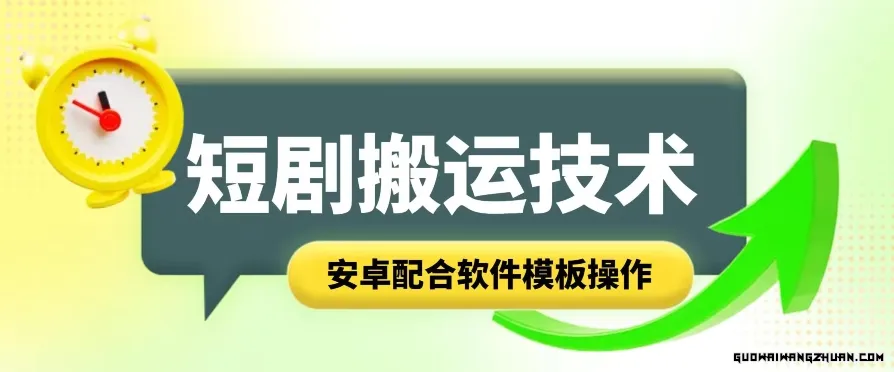 短剧搬运技术

安卓配合软件模板操作

GUOWAIWANGZHUAN.COM